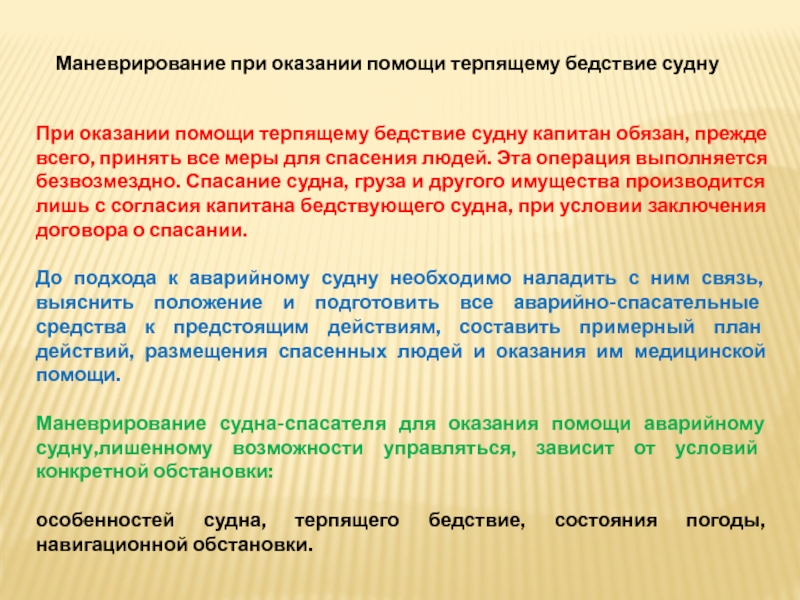 Маневрирование при оказании помощи терпящему бедствие судну

При оказании помощи терпящему бедствие судну капитан обязан, прежде всего, принять все меры для спасения людей. Эта операция выполняется безвозмездно. Спасание судна, груза и другого имущества производится лишь с согласия капитана бедствующего судна, при условии заключения договора о спасании.

До подхода к аварийному судну необходимо наладить с ним связь, выяснить положение и подготовить все аварийно-спасательные средства к предстоящим действиям, составить примерный план действий, размещения спасенных людей и оказания им медицинской помощи.

Маневрирование судна-спасателя для оказания помощи аварийному судну,лишенному возможности управляться, зависит от условий конкретной обстановки:

особенностей судна, терпящего бедствие, состояния погоды, навигационной обстановки.